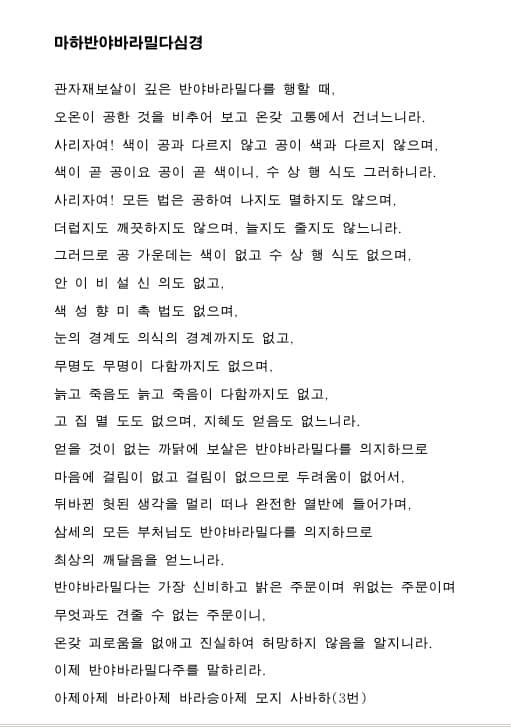 마하반야바라밀다심경

관자재보살이 깊은 반야바라밀다를 행할 때,

오온이 공한 것을 비추어 보고 온갖 고통에서 건너느니라.

사리자여! 색이 공과 다르지 않고 공이 색과 다르지 않으며,

색이 곧 공이요 공이 곧 색이니, 수 상 행 식도 그러하니라.

사리자여! 모든 법은 공하여 나지도 멸하지도 않으며,

더럽지도 깨끗하지도 않으며, 늘지도 줄지도 않느니라.

그러므로 공 가운데는 색이 없고 수 상 행 식도 없으며,

안 이 비 설 신 의도 없고,

색 성 향 미 촉 법도 없으며,

눈의 경계도 의식의 경계까지도 없고,

무명도 무명이 다함까지도 없으며,

늙고 죽음도 늙고 죽음이 다함까지도 없고,

고 집 멸 도도 없으며, 지혜도 얻음도 없느니라.

얻을 것이 없는 까닭에 보살은 반야바라밀다를 의지하므로

마음에 걸림이 없고 걸림이 없으므로 두려움이 없어서,

뒤바뀐 헛된 생각을 멀리 떠나 완전한 열반에 들어가며,

삼세의 모든 부처님도 반야바라밀다를 의지하므로

최상의 깨달음을 얻느니라.

반야바라밀다는 가장 신비하고 밝은 주문이며 위없는 주문이며

무엇과도 견줄 수 없는 주문이니,

온갖 괴로움을 없애고 진실하여 허망하지 않음을 알지니라.

이제 반야바라밀다주를 말하리라.

아제아제 바라아제 바라승아제 모지 사바하(3번)